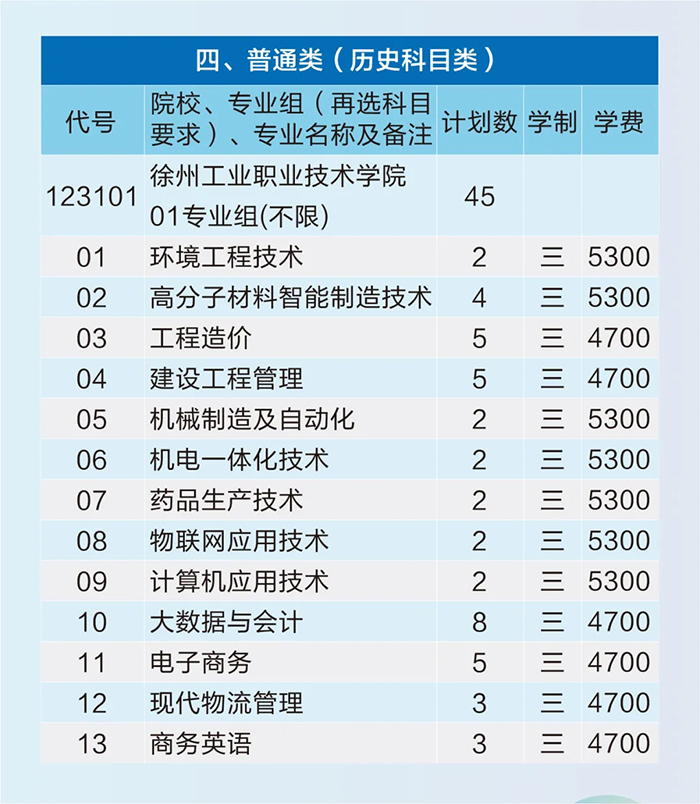 四、普通类（历史科目类）

| 代号 | 院校、专业组（再选科目要求）、专业名称及备注 | 计划数 | 学制 | 学费 |
|---|---|---|---|---|
| 123101 | 徐州工业职业技术学院 01专业组(不限) | 45 | | |
| 01 | 环境工程技术 | 2 | 三 | 5300 |
| 02 | 高分子材料智能制造技术 | 4 | 三 | 5300 |
| 03 | 工程造价 | 5 | 三 | 4700 |
| 04 | 建设工程管理 | 5 | 三 | 4700 |
| 05 | 机械制造及自动化 | 2 | 三 | 5300 |
| 06 | 机电一体化技术 | 2 | 三 | 5300 |
| 07 | 药品生产技术 | 2 | 三 | 5300 |
| 08 | 物联网应用技术 | 2 | 三 | 5300 |
| 09 | 计算机应用技术 | 2 | 三 | 5300 |
| 10 | 大数据与会计 | 8 | 三 | 4700 |
| 11 | 电子商务 | 5 | 三 | 4700 |
| 12 | 现代物流管理 | 3 | 三 | 4700 |
| 13 | 商务英语 | 3 | 三 | 4700 |